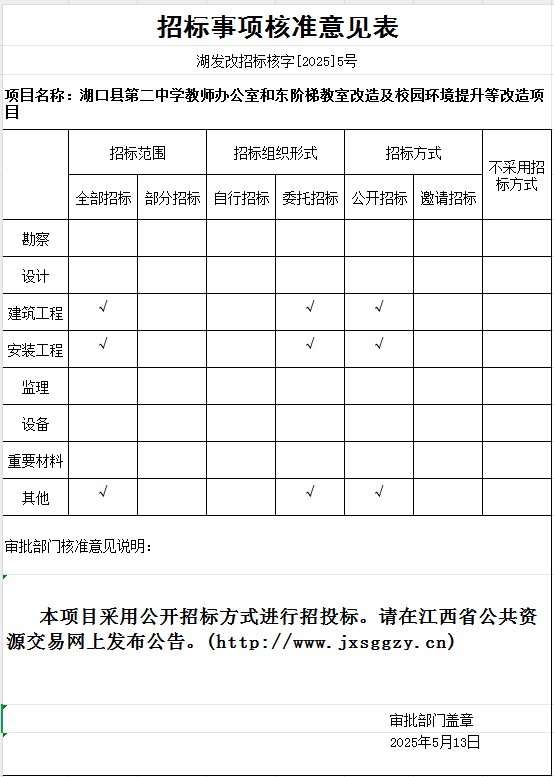 招标事项核准意见表

湖发改招标核字[2025]5号

项目名称：湖口县第二中学教师办公室和东阶梯教室改造及校园环境提升等改造项目

| | 招标范围 | | 招标组织形式 | | 招标方式 | | 不采用招标方式 |
|---|---|---|---|---|---|---|---|
| | 全部招标 | 部分招标 | 自行招标 | 委托招标 | 公开招标 | 邀请招标 | |
| 勘察 | | | | | | | |
| 设计 | | | | | | | |
| 建筑工程 | √ | | | √ | √ | | |
| 安装工程 | √ | | | √ | √ | | |
| 监理 | | | | | | | |
| 设备 | | | | | | | |
| 重要材料 | | | | | | | |
| 其他 | √ | | | √ | √ | | |

审批部门核准意见说明：

本项目采用公开招标方式进行招投标。请在江西省公共资源交易网上发布公告。(http://www.jxsggzy.cn)

审批部门盖章
2025年5月13日